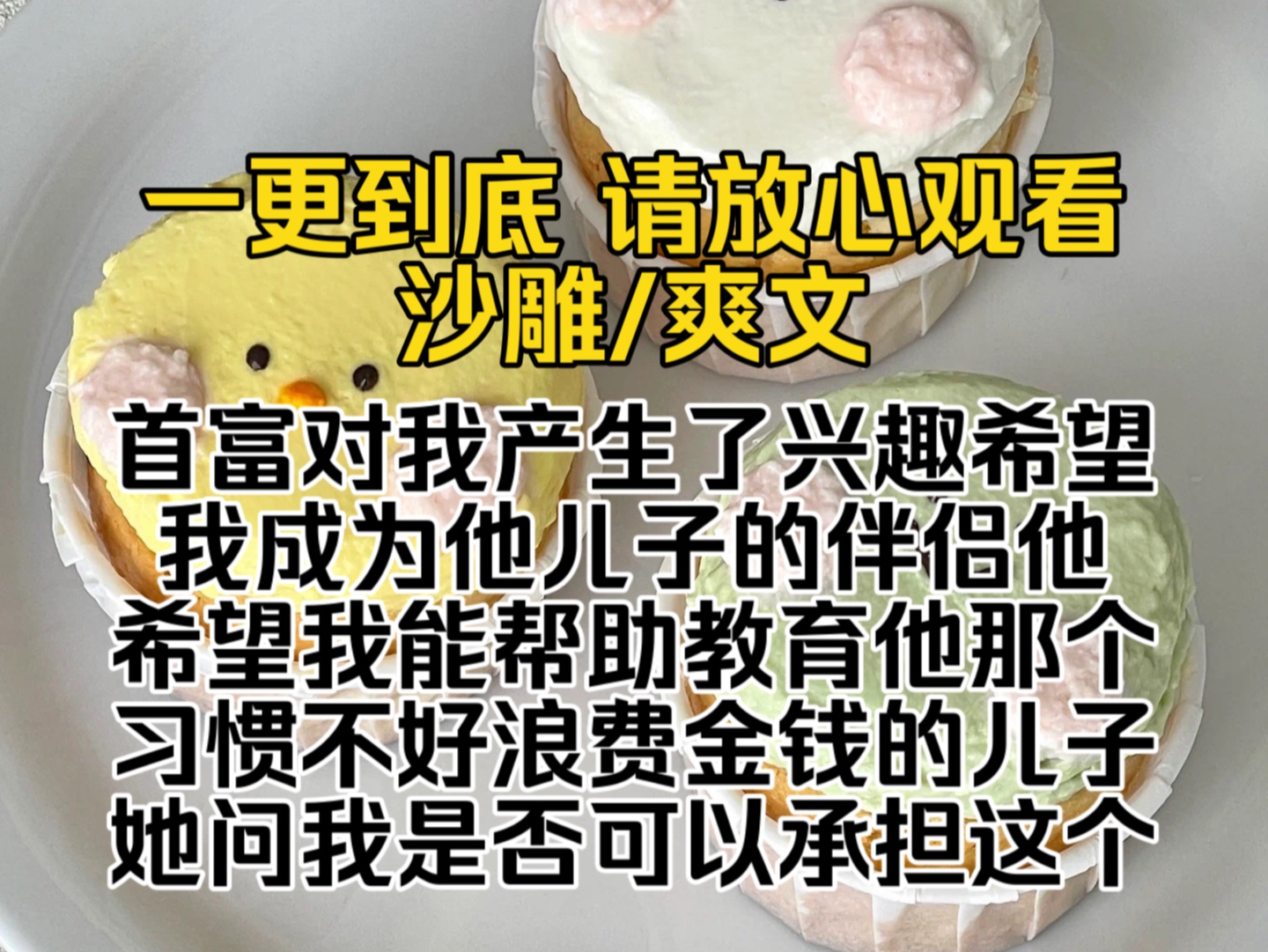 一更到底 请放心观看
沙雕/爽文

首富对我产生了兴趣希望我成为他儿子的伴侣他希望我能帮助教育他那个习惯不好浪费金钱的儿子她问我是否可以承担这个